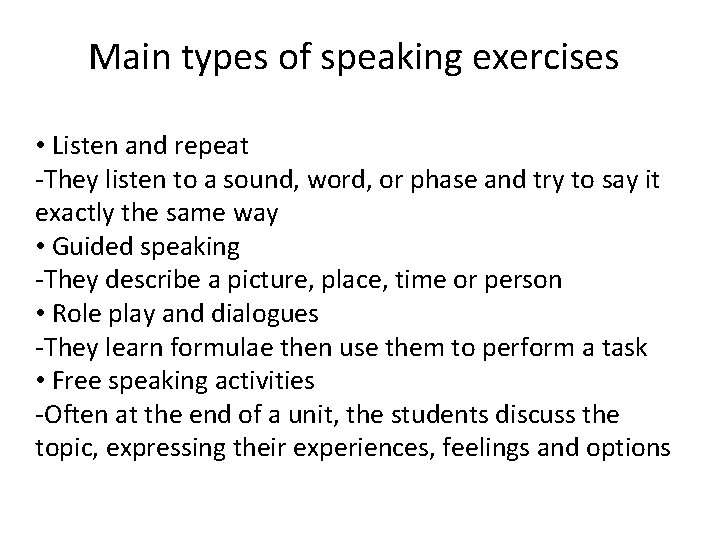 Main types of speaking exercises

• Listen and repeat
-They listen to a sound, word, or phase and try to say it exactly the same way
• Guided speaking
-They describe a picture, place, time or person
• Role play and dialogues
-They learn formulae then use them to perform a task
• Free speaking activities
-Often at the end of a unit, the students discuss the topic, expressing their experiences, feelings and options